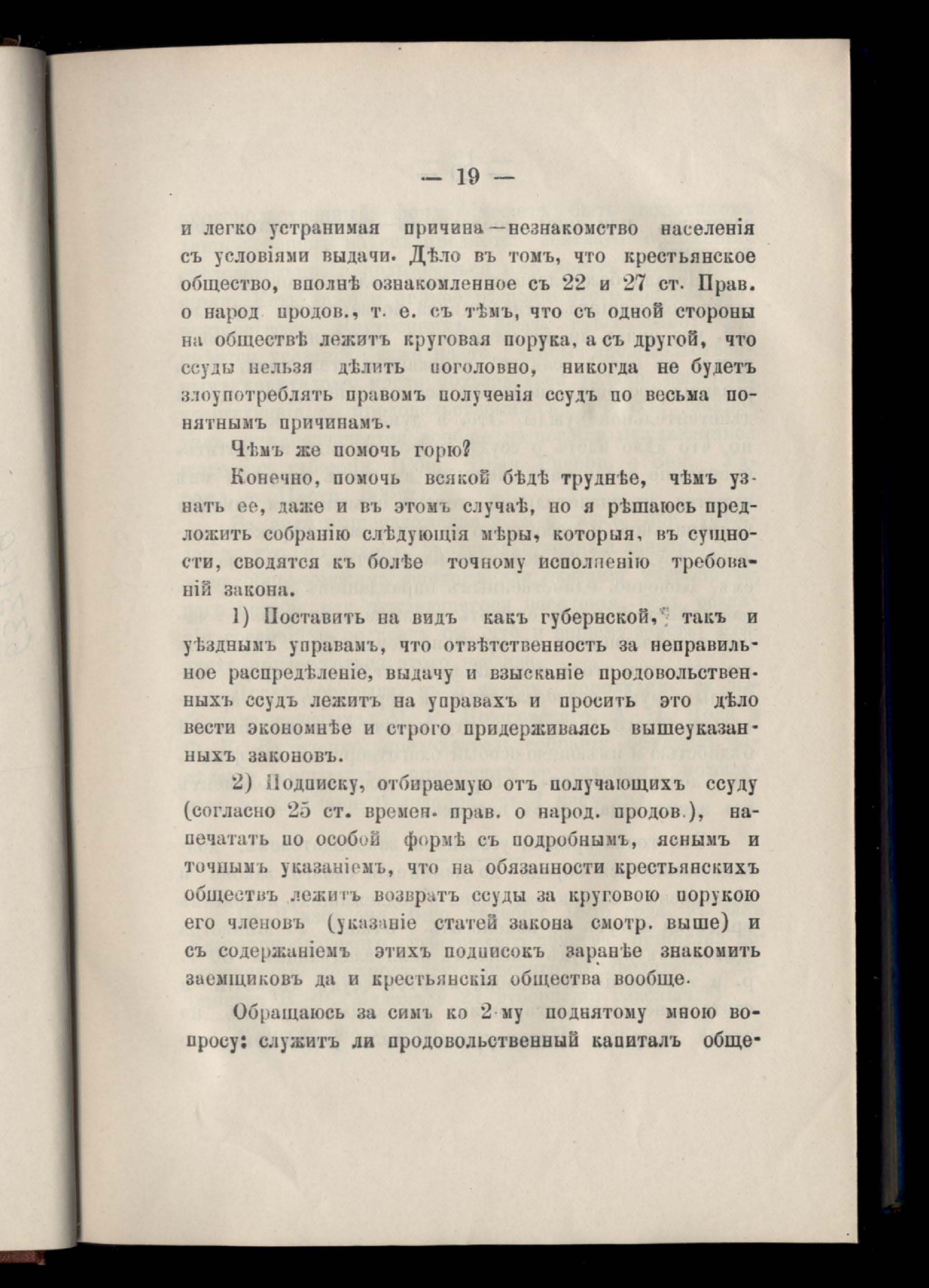 — 19 —

и легко устранимая причина—незнакомство населенія съ условіями выдачи. Дѣло въ томъ, что крестьянское общество, вполнѣ ознакомленное съ 22 и 27 ст. Прав. о народ продов., т. е. съ тѣмъ, что съ одной стороны на обществѣ лежитъ круговая порука, а съ другой, что ссуды нельзя дѣлить поголовно, никогда не будетъ злоупотреблять правомъ полученія ссудъ по весьма понятнымъ причинамъ.

Чѣмъ же помочь горю?

Конечно, помочь всякой бѣдѣ труднѣе, чѣмъ узнать ее, даже и въ этомъ случаѣ, но я рѣшаюсь предложить собранію слѣдующія мѣры, которыя, въ сущности, сводятся къ болѣе точному исполненію требованій закона.

1) Поставить на видъ какъ губернской, такъ и уѣзднымъ управамъ, что отвѣтственность за неправильное распредѣленіе, выдачу и взысканіе продовольственныхъ ссудъ лежитъ на управахъ и просить это дѣло вести экономнѣе и строго придерживаясь вышеуказанныхъ законовъ.

2) Подписку, отбираемую отъ получающихъ ссуду (согласно 25 ст. времен. прав. о народ. продов.), напечатать по особой формѣ съ подробнымъ, яснымъ и точнымъ указаніемъ, что на обязанности крестьянскихъ обществъ лежитъ возвратъ ссуды за круговою порукою его членовъ (указаніе статей закона смотр. выше) и съ содержаніемъ этихъ подписокъ заранѣе знакомить заемщиковъ да и крестьянскія общества вообще.

Обращаюсь за симъ ко 2-му поднятому мною вопросу: служитъ ли продовольственный капиталъ обще-